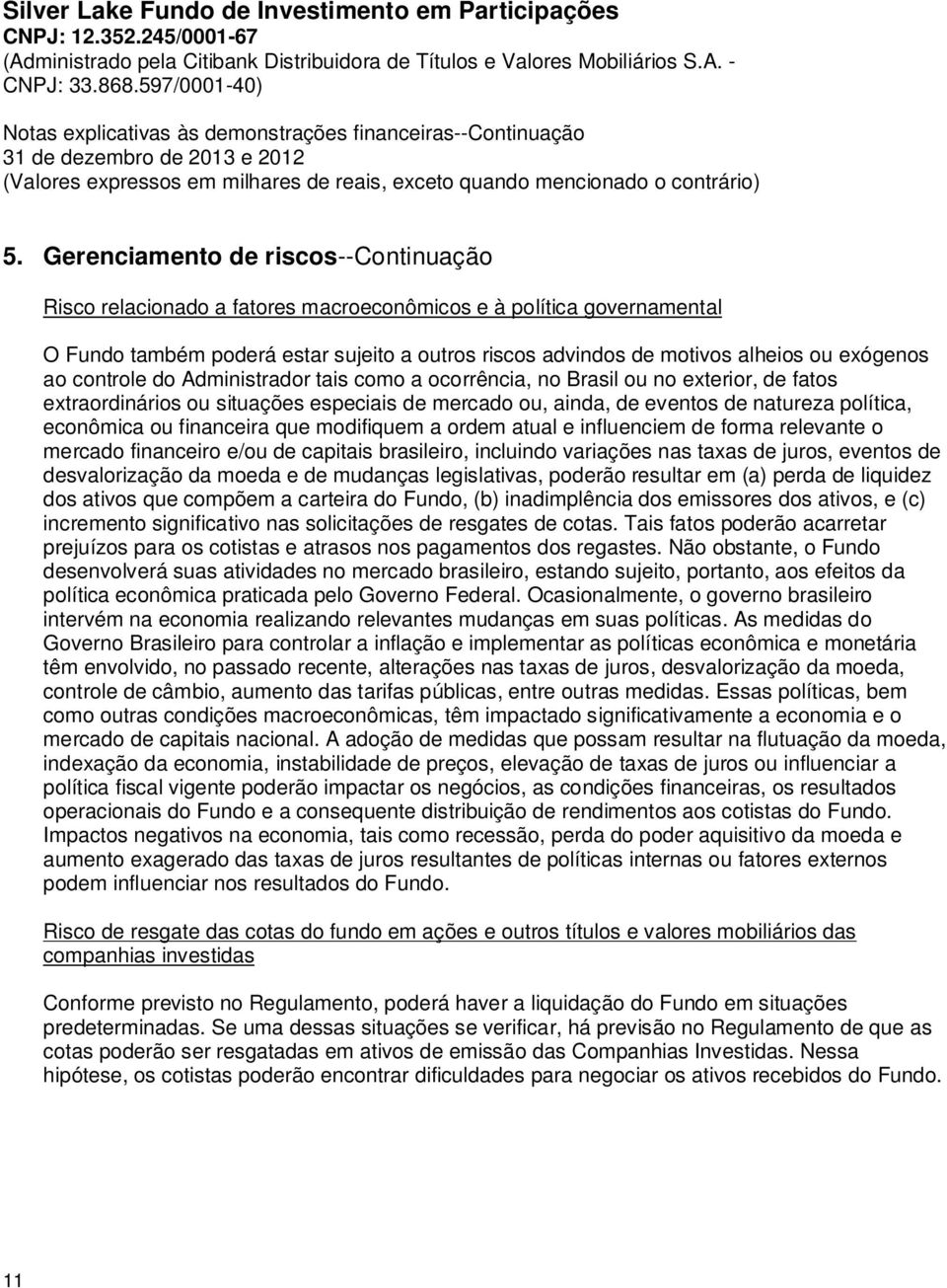 Silver Lake Fundo de Investimento em Participações
CNPJ: 12.352.245/0001-67
(Administrado pela Citibank Distribuidora de Títulos e Valores Mobiliários S.A. - CNPJ: 33.868.597/0001-40)

Notas explicativas às demonstrações financeiras--Continuação
31 de dezembro de 2013 e 2012
(Valores expressos em milhares de reais, exceto quando mencionado o contrário)

5. Gerenciamento de riscos--Continuação

Risco relacionado a fatores macroeconômicos e à política governamental

O Fundo também poderá estar sujeito a outros riscos advindos de motivos alheios ou exógenos ao controle do Administrador tais como a ocorrência, no Brasil ou no exterior, de fatos extraordinários ou situações especiais de mercado ou, ainda, de eventos de natureza política, econômica ou financeira que modifiquem a ordem atual e influenciem de forma relevante o mercado financeiro e/ou de capitais brasileiro, incluindo variações nas taxas de juros, eventos de desvalorização da moeda e de mudanças legislativas, poderão resultar em (a) perda de liquidez dos ativos que compõem a carteira do Fundo, (b) inadimplência dos emissores dos ativos, e (c) incremento significativo nas solicitações de resgates de cotas. Tais fatos poderão acarretar prejuízos para os cotistas e atrasos nos pagamentos dos regastes. Não obstante, o Fundo desenvolverá suas atividades no mercado brasileiro, estando sujeito, portanto, aos efeitos da política econômica praticada pelo Governo Federal. Ocasionalmente, o governo brasileiro intervém na economia realizando relevantes mudanças em suas políticas. As medidas do Governo Brasileiro para controlar a inflação e implementar as políticas econômica e monetária têm envolvido, no passado recente, alterações nas taxas de juros, desvalorização da moeda, controle de câmbio, aumento das tarifas públicas, entre outras medidas. Essas políticas, bem como outras condições macroeconômicas, têm impactado significativamente a economia e o mercado de capitais nacional. A adoção de medidas que possam resultar na flutuação da moeda, indexação da economia, instabilidade de preços, elevação de taxas de juros ou influenciar a política fiscal vigente poderão impactar os negócios, as condições financeiras, os resultados operacionais do Fundo e a consequente distribuição de rendimentos aos cotistas do Fundo. Impactos negativos na economia, tais como recessão, perda do poder aquisitivo da moeda e aumento exagerado das taxas de juros resultantes de políticas internas ou fatores externos podem influenciar nos resultados do Fundo.

Risco de resgate das cotas do fundo em ações e outros títulos e valores mobiliários das companhias investidas

Conforme previsto no Regulamento, poderá haver a liquidação do Fundo em situações predeterminadas. Se uma dessas situações se verificar, há previsão no Regulamento de que as cotas poderão ser resgatadas em ativos de emissão das Companhias Investidas. Nessa hipótese, os cotistas poderão encontrar dificuldades para negociar os ativos recebidos do Fundo.

11